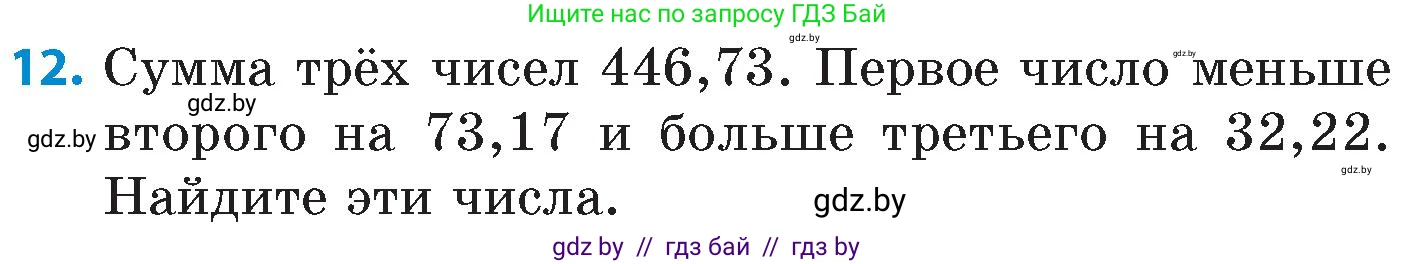 Ищите нас по запросу ГДЗ Бай

gdz.by

12. Сумма трёх чисел 446,73. Первое число меньше второго на 73,17 и больше третьего на 32,22. Найдите эти числа.

gdz.by gdz.by gdz.by gdz.by gdz.by

gdz by // гдз бай // гдз by